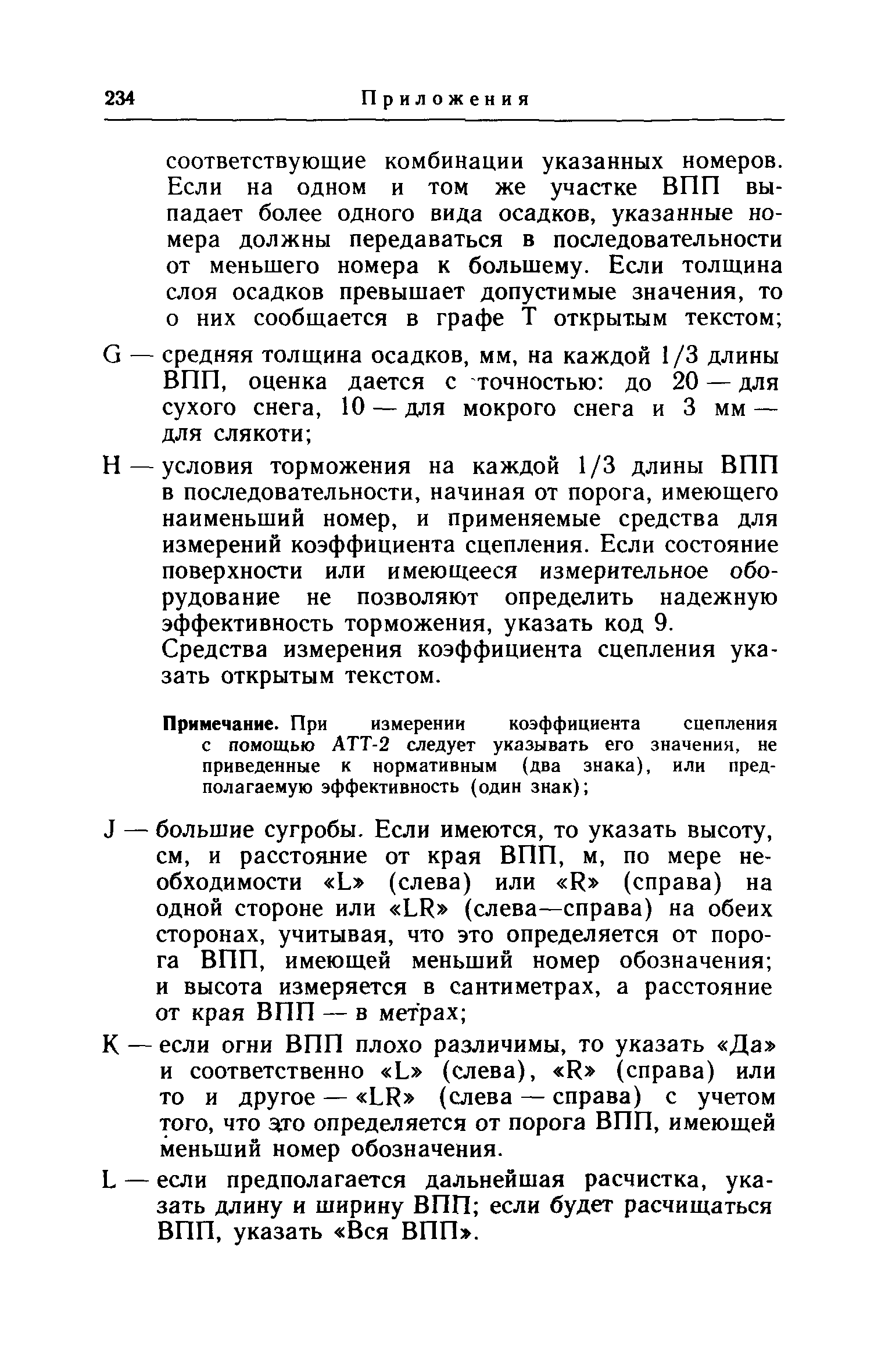 234 Приложения

соответствующие комбинации указанных номеров. Если на одном и том же участке ВПП выпадает более одного вида осадков, указанные номера должны передаваться в последовательности от меньшего номера к большему. Если толщина слоя осадков превышает допустимые значения, то о них сообщается в графе Т открытым текстом;

G — средняя толщина осадков, мм, на каждой 1/3 длины ВПП, оценка дается с точностью: до 20 — для сухого снега, 10 — для мокрого снега и 3 мм — для слякоти;

H — условия торможения на каждой 1/3 длины ВПП в последовательности, начиная от порога, имеющего наименьший номер, и применяемые средства для измерений коэффициента сцепления. Если состояние поверхности или имеющееся измерительное оборудование не позволяют определить надежную эффективность торможения, указать код 9.
Средства измерения коэффициента сцепления указать открытым текстом.

Примечание. При измерении коэффициента сцепления с помощью АТТ-2 следует указывать его значения, не приведенные к нормативным (два знака), или предполагаемую эффективность (один знак);

J — большие сугробы. Если имеются, то указать высоту, см, и расстояние от края ВПП, м, по мере необходимости «L» (слева) или «R» (справа) на одной стороне или «LR» (слева—справа) на обеих сторонах, учитывая, что это определяется от порога ВПП, имеющей меньший номер обозначения; и высота измеряется в сантиметрах, а расстояние от края ВПП — в метрах;

K — если огни ВПП плохо различимы, то указать «Да» и соответственно «L» (слева), «R» (справа) или то и другое — «LR» (слева — справа) с учетом того, что это определяется от порога ВПП, имеющей меньший номер обозначения.

L — если предполагается дальнейшая расчистка, указать длину и ширину ВПП; если будет расчищаться ВПП, указать «Вся ВПП».